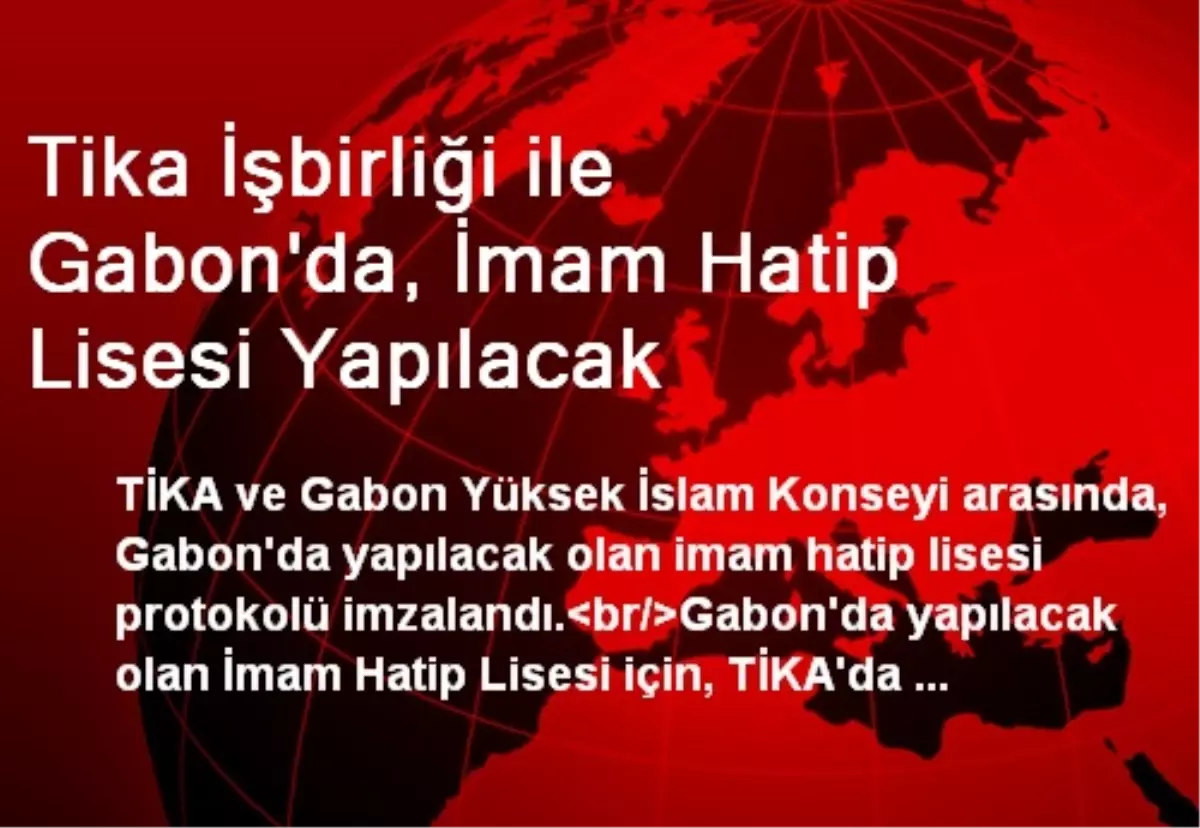 Tika İşbirliği ile Gabon'da, İmam Hatip Lisesi Yapılacak

TİKA ve Gabon Yüksek İslam Konseyi arasında, Gabon'da yapılacak olan imam hatip lisesi protokolü imzalandı.<br/>Gabon'da yapılacak olan İmam Hatip Lisesi için, TİKA'da ...